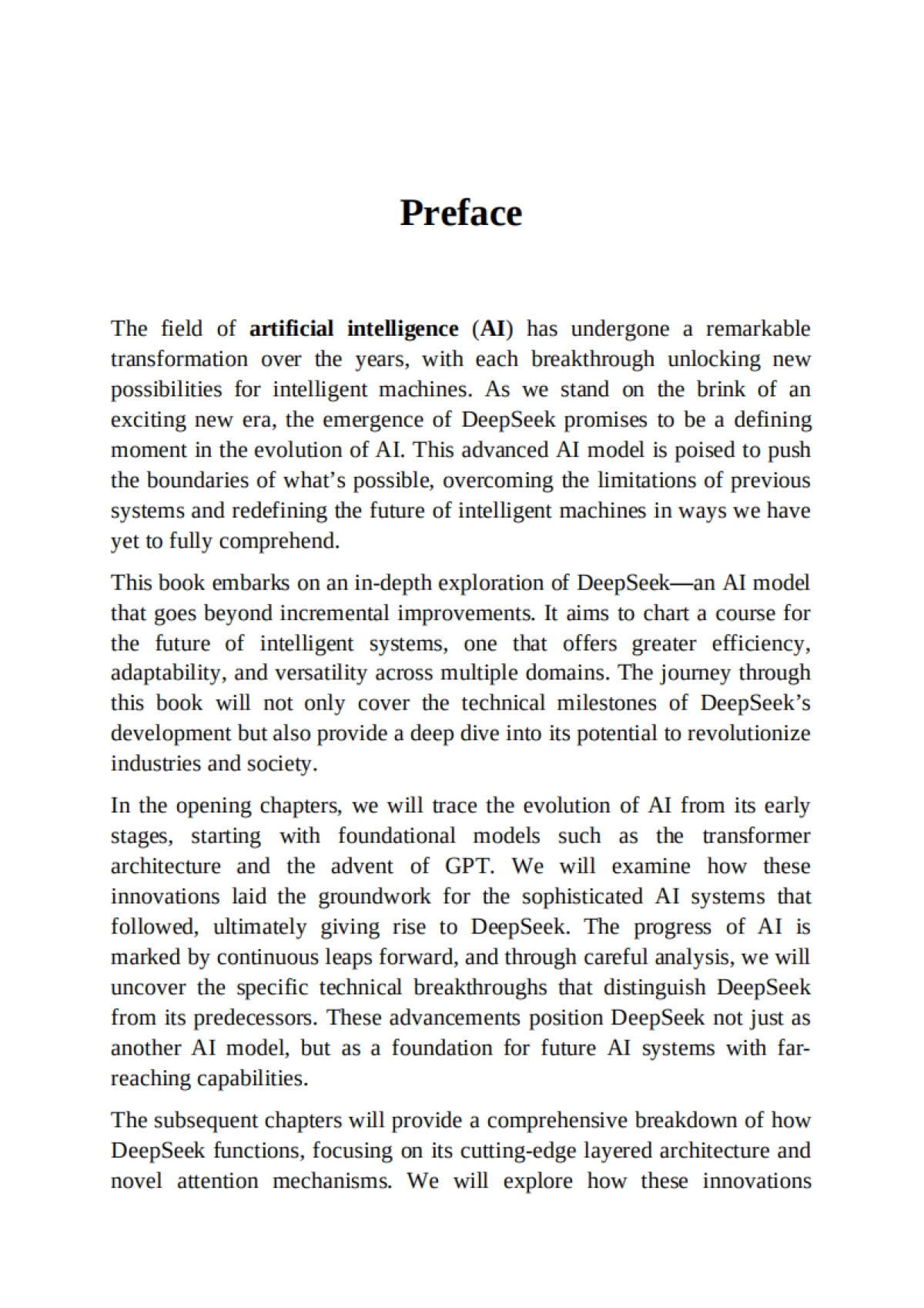 Preface

The field of artificial intelligence (AI) has undergone a remarkable transformation over the years, with each breakthrough unlocking new possibilities for intelligent machines. As we stand on the brink of an exciting new era, the emergence of DeepSeek promises to be a defining moment in the evolution of AI. This advanced AI model is poised to push the boundaries of what's possible, overcoming the limitations of previous systems and redefining the future of intelligent machines in ways we have yet to fully comprehend.

This book embarks on an in-depth exploration of DeepSeek—an AI model that goes beyond incremental improvements. It aims to chart a course for the future of intelligent systems, one that offers greater efficiency, adaptability, and versatility across multiple domains. The journey through this book will not only cover the technical milestones of DeepSeek's development but also provide a deep dive into its potential to revolutionize industries and society.

In the opening chapters, we will trace the evolution of AI from its early stages, starting with foundational models such as the transformer architecture and the advent of GPT. We will examine how these innovations laid the groundwork for the sophisticated AI systems that followed, ultimately giving rise to DeepSeek. The progress of AI is marked by continuous leaps forward, and through careful analysis, we will uncover the specific technical breakthroughs that distinguish DeepSeek from its predecessors. These advancements position DeepSeek not just as another AI model, but as a foundation for future AI systems with far-reaching capabilities.

The subsequent chapters will provide a comprehensive breakdown of how DeepSeek functions, focusing on its cutting-edge layered architecture and novel attention mechanisms. We will explore how these innovations